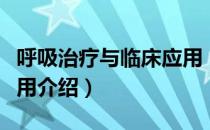 呼吸治疗与临床应用

用介绍）